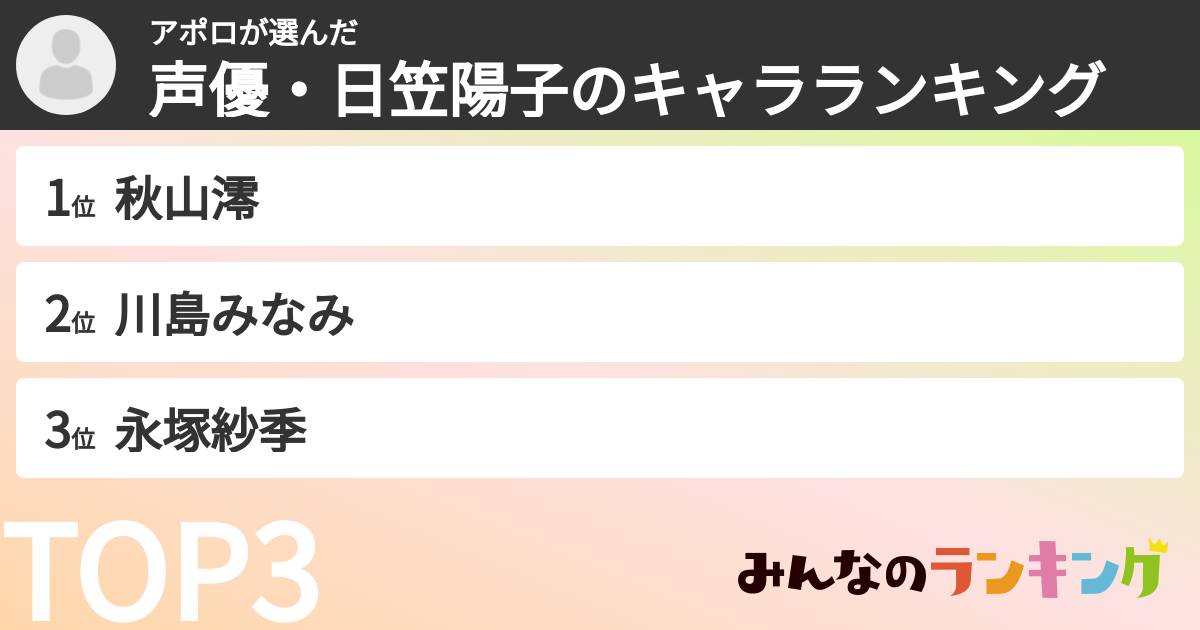 アポロが選んだ
声優・日笠陽子のキャラランキング

1位 秋山澪

2位 川島みなみ

3位 永塚紗季

TOP3

みんなのランキング